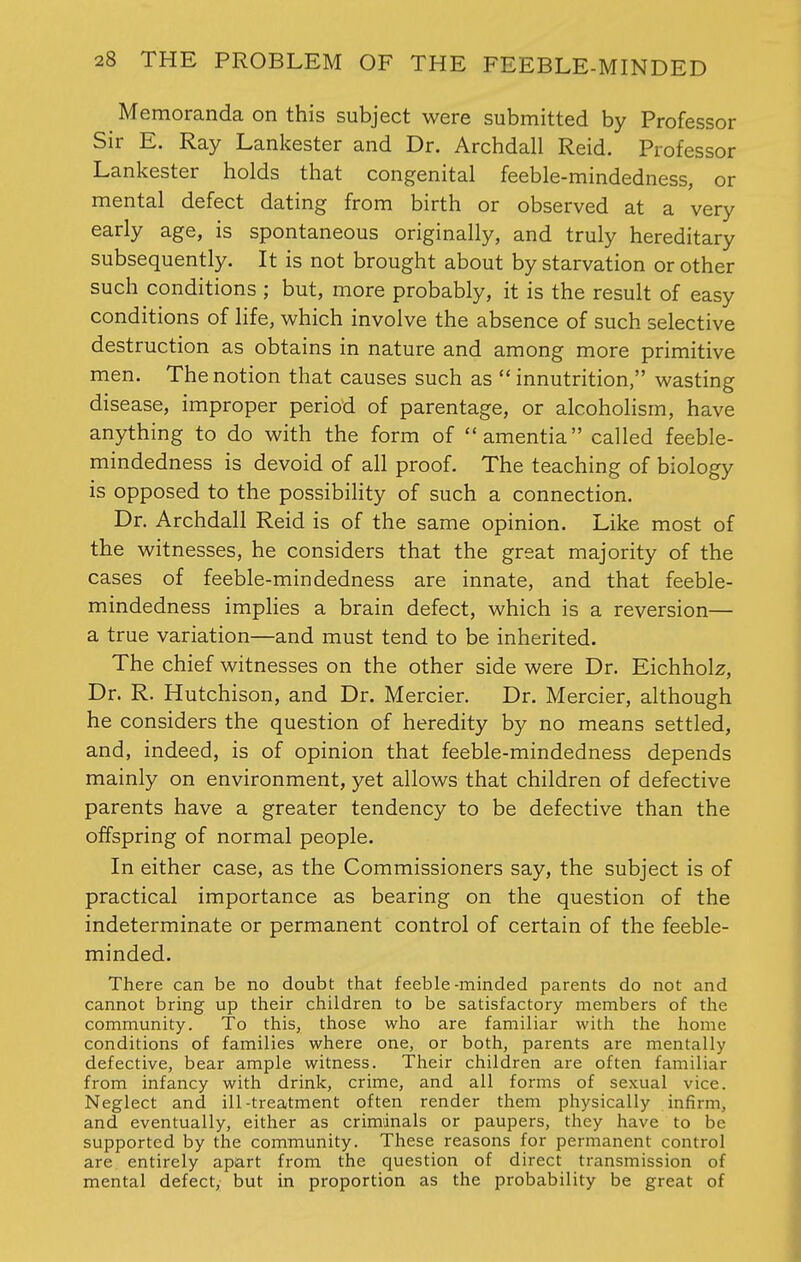 28 THE PROBLEM OF THE FEEBLE-MINDED

Memoranda on this subject were submitted by Professor Sir E. Ray Lankester and Dr. Archdall Reid. Professor Lankester holds that congenital feeble-mindedness, or mental defect dating from birth or observed at a very early age, is spontaneous originally, and truly hereditary subsequently. It is not brought about by starvation or other such conditions ; but, more probably, it is the result of easy conditions of life, which involve the absence of such selective destruction as obtains in nature and among more primitive men. The notion that causes such as "innutrition," wasting disease, improper period of parentage, or alcoholism, have anything to do with the form of "amentia" called feeble-mindedness is devoid of all proof. The teaching of biology is opposed to the possibility of such a connection.

Dr. Archdall Reid is of the same opinion. Like most of the witnesses, he considers that the great majority of the cases of feeble-mindedness are innate, and that feeble-mindedness implies a brain defect, which is a reversion—a true variation—and must tend to be inherited.

The chief witnesses on the other side were Dr. Eichholz, Dr. R. Hutchison, and Dr. Mercier. Dr. Mercier, although he considers the question of heredity by no means settled, and, indeed, is of opinion that feeble-mindedness depends mainly on environment, yet allows that children of defective parents have a greater tendency to be defective than the offspring of normal people.

In either case, as the Commissioners say, the subject is of practical importance as bearing on the question of the indeterminate or permanent control of certain of the feeble-minded.

There can be no doubt that feeble-minded parents do not and cannot bring up their children to be satisfactory members of the community. To this, those who are familiar with the home conditions of families where one, or both, parents are mentally defective, bear ample witness. Their children are often familiar from infancy with drink, crime, and all forms of sexual vice. Neglect and ill-treatment often render them physically infirm, and eventually, either as criminals or paupers, they have to be supported by the community. These reasons for permanent control are entirely apart from the question of direct transmission of mental defect, but in proportion as the probability be great of